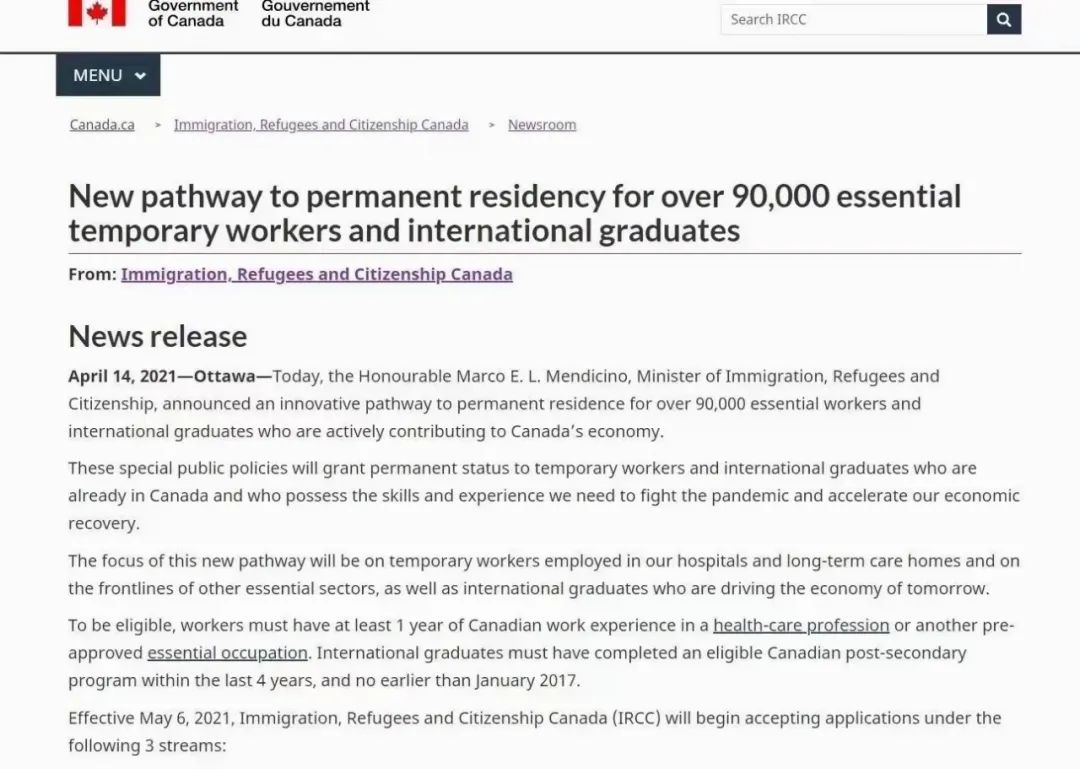 Government of Canada Gouvernement du Canada

Search IRCC

MENU

Canada.ca > Immigration, Refugees and Citizenship Canada > Newsroom

New pathway to permanent residency for over 90,000 essential temporary workers and international graduates

From: Immigration, Refugees and Citizenship Canada

News release

April 14, 2021—Ottawa—Today, the Honourable Marco E. L. Mendicino, Minister of Immigration, Refugees and Citizenship, announced an innovative pathway to permanent residence for over 90,000 essential workers and international graduates who are actively contributing to Canada's economy.

These special public policies will grant permanent status to temporary workers and international graduates who are already in Canada and who possess the skills and experience we need to fight the pandemic and accelerate our economic recovery.

The focus of this new pathway will be on temporary workers employed in our hospitals and long-term care homes and on the frontlines of other essential sectors, as well as international graduates who are driving the economy of tomorrow.

To be eligible, workers must have at least 1 year of Canadian work experience in a health-care profession or another pre-approved essential occupation. International graduates must have completed an eligible Canadian post-secondary program within the last 4 years, and no earlier than January 2017.

Effective May 6, 2021, Immigration, Refugees and Citizenship Canada (IRCC) will begin accepting applications under the following 3 streams: